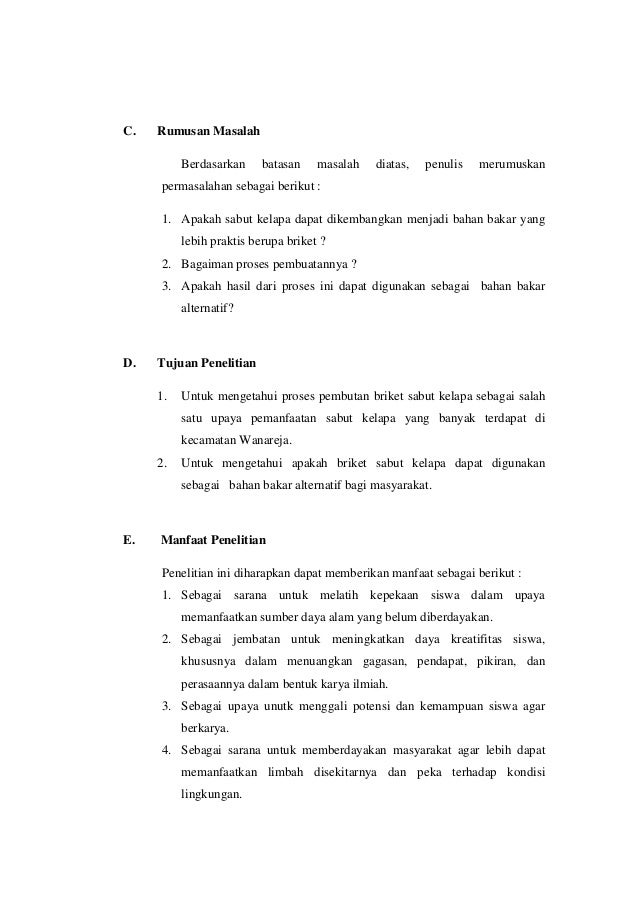 C. Rumusan Masalah

Berdasarkan batasan masalah diatas, penulis merumuskan permasalahan sebagai berikut :

1. Apakah sabut kelapa dapat dikembangkan menjadi bahan bakar yang lebih praktis berupa briket ?
2. Bagaiman proses pembuatannya ?
3. Apakah hasil dari proses ini dapat digunakan sebagai bahan bakar alternatif ?

D. Tujuan Penelitian

1. Untuk mengetahui proses pembutan briket sabut kelapa sebagai salah satu upaya pemanfaatan sabut kelapa yang banyak terdapat di kecamatan Wanareja.
2. Untuk mengetahui apakah briket sabut kelapa dapat digunakan sebagai bahan bakar alternatif bagi masyarakat.

E. Manfaat Penelitian

Penelitian ini diharapkan dapat memberikan manfaat sebagai berikut :

1. Sebagai sarana untuk melatih kepekaan siswa dalam upaya memanfaatkan sumber daya alam yang belum diberdayakan.
2. Sebagai jembatan untuk meningkatkan daya kreatifitas siswa, khususnya dalam menuangkan gagasan, pendapat, pikiran, dan perasaannya dalam bentuk karya ilmiah.
3. Sebagai upaya unutk menggali potensi dan kemampuan siswa agar berkarya.
4. Sebagai sarana untuk memberdayakan masyarakat agar lebih dapat memanfaatkan limbah disekitarnya dan peka terhadap kondisi lingkungan.